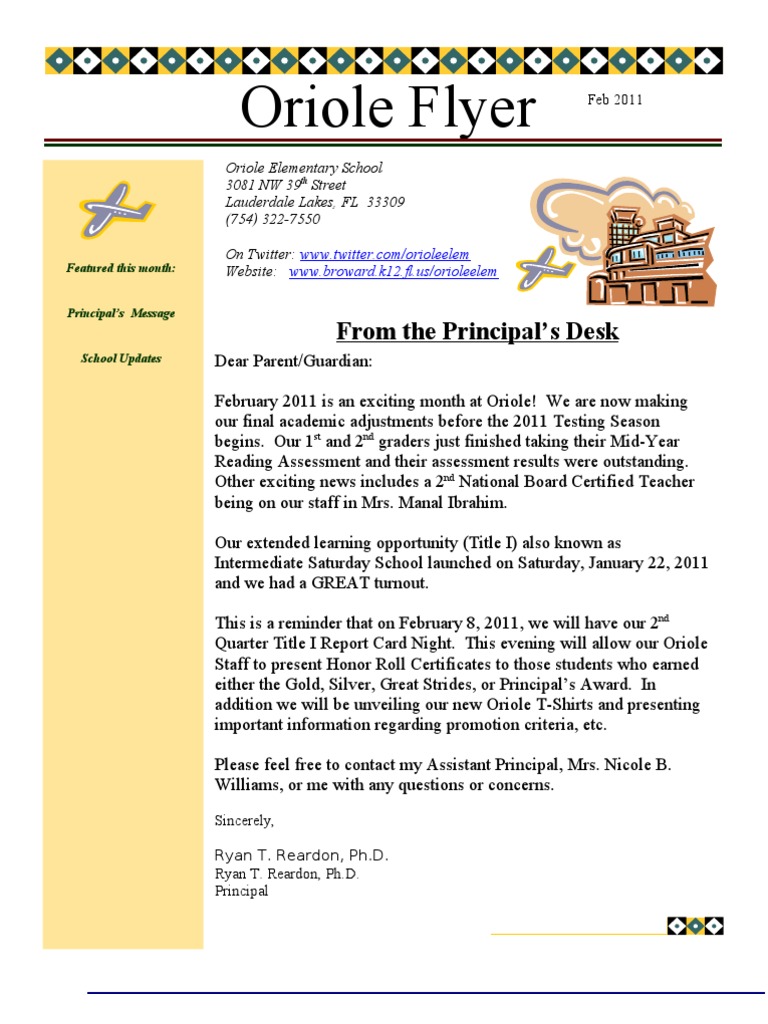 Oriole Flyer

Feb 2011

Featured this month:

Principal's Message

School Updates

Oriole Elementary School
3081 NW 39$^{th}$ Street
Lauderdale Lakes, FL 33309
(754) 322-7550

On Twitter: www.twitter.com/orioleelem
Website: www.broward.k12.fl.us/orioleelem

From the Principal's Desk

Dear Parent/Guardian:

February 2011 is an exciting month at Oriole! We are now making our final academic adjustments before the 2011 Testing Season begins. Our 1$^{st}$ and 2$^{nd}$ graders just finished taking their Mid-Year Reading Assessment and their assessment results were outstanding. Other exciting news includes a 2$^{nd}$ National Board Certified Teacher being on our staff in Mrs. Manal Ibrahim.

Our extended learning opportunity (Title I) also known as Intermediate Saturday School launched on Saturday, January 22, 2011 and we had a GREAT turnout.

This is a reminder that on February 8, 2011, we will have our 2$^{nd}$ Quarter Title I Report Card Night. This evening will allow our Oriole Staff to present Honor Roll Certificates to those students who earned either the Gold, Silver, Great Strides, or Principal's Award. In addition we will be unveiling our new Oriole T-Shirts and presenting important information regarding promotion criteria, etc.

Please feel free to contact my Assistant Principal, Mrs. Nicole B. Williams, or me with any questions or concerns.

Sincerely,

Ryan T. Reardon, Ph.D.
Ryan T. Reardon, Ph.D.
Principal